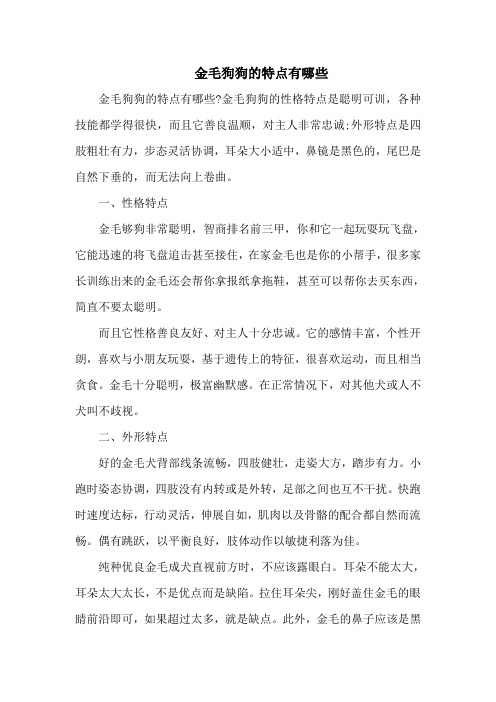 金毛狗狗的特点有哪些

金毛狗狗的特点有哪些?金毛狗狗的性格特点是聪明可训，各种技能都学得很快，而且它善良温顺，对主人非常忠诚;外形特点是四肢粗壮有力，步态灵活协调，耳朵大小适中，鼻镜是黑色的，尾巴是自然下垂的，而无法向上卷曲。

一、性格特点

金毛够狗非常聪明，智商排名前三甲，你和它一起玩耍玩飞盘，它能迅速的将飞盘追击甚至接住，在家金毛也是你的小帮手，很多家长训练出来的金毛还会帮你拿报纸拿拖鞋，甚至可以帮你去买东西，简直不要太聪明。

而且它性格善良友好、对主人十分忠诚。它的感情丰富，个性开朗，喜欢与小朋友玩耍，基于遗传上的特征，很喜欢运动，而且相当贪食。金毛十分聪明，极富幽默感。在正常情况下，对其他犬或人不犬叫不歧视。

二、外形特点

好的金毛犬背部线条流畅，四肢健壮，走姿大方，踏步有力。小跑时姿态协调，四肢没有内转或是外转，足部之间也互不干扰。快跑时速度达标，行动灵活，伸展自如，肌肉以及骨骼的配合都自然而流畅。偶有跳跃，以平衡良好，肢体动作以敏捷利落为佳。

纯种优良金毛成犬直视前方时，不应该露眼白。耳朵不能太大，耳朵太大太长，不是优点而是缺陷。拉住耳朵尖，刚好盖住金毛的眼睛前沿即可，如果超过太多，就是缺点。此外，金毛的鼻子应该是黑